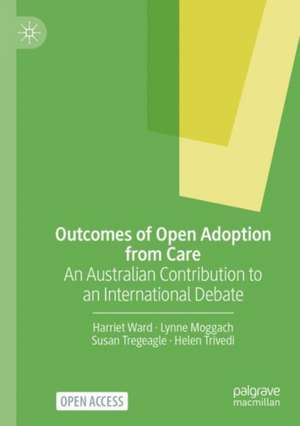 Outcomes of Open Adoption from Care
An Australian Contribution to an International Debate

Harriet Ward · Lynne Moggach
Susan Tregeagle · Helen Trivedi

OPEN ACCESS

palgrave
macmillan